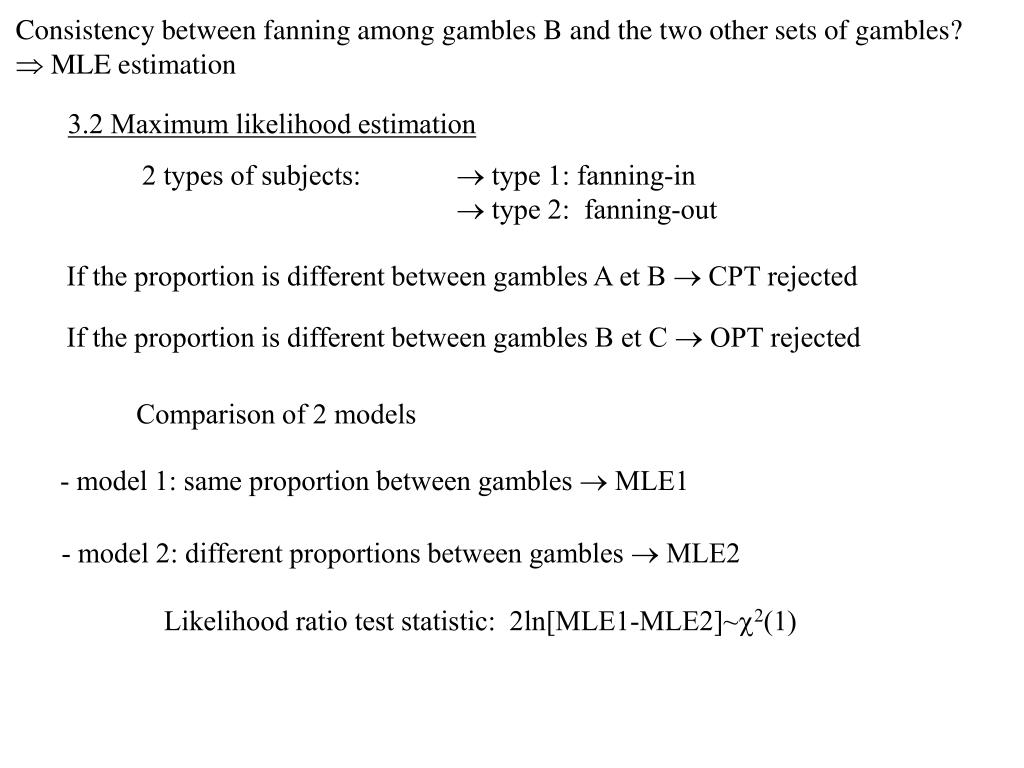 Consistency between fanning among gambles B and the two other sets of gambles?
$\Rightarrow$ MLE estimation

3.2 Maximum likelihood estimation

2 types of subjects: $\rightarrow$ type 1: fanning-in
$\rightarrow$ type 2: fanning-out

If the proportion is different between gambles A et B $\rightarrow$ CPT rejected

If the proportion is different between gambles B et C $\rightarrow$ OPT rejected

Comparison of 2 models

- model 1: same proportion between gambles $\rightarrow$ MLE1

- model 2: different proportions between gambles $\rightarrow$ MLE2

Likelihood ratio test statistic: 2ln[MLE1-MLE2]~$\chi^2(1)$